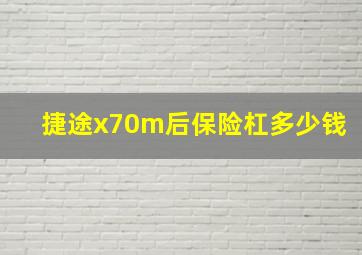 捷途x70m后保险杠多少钱